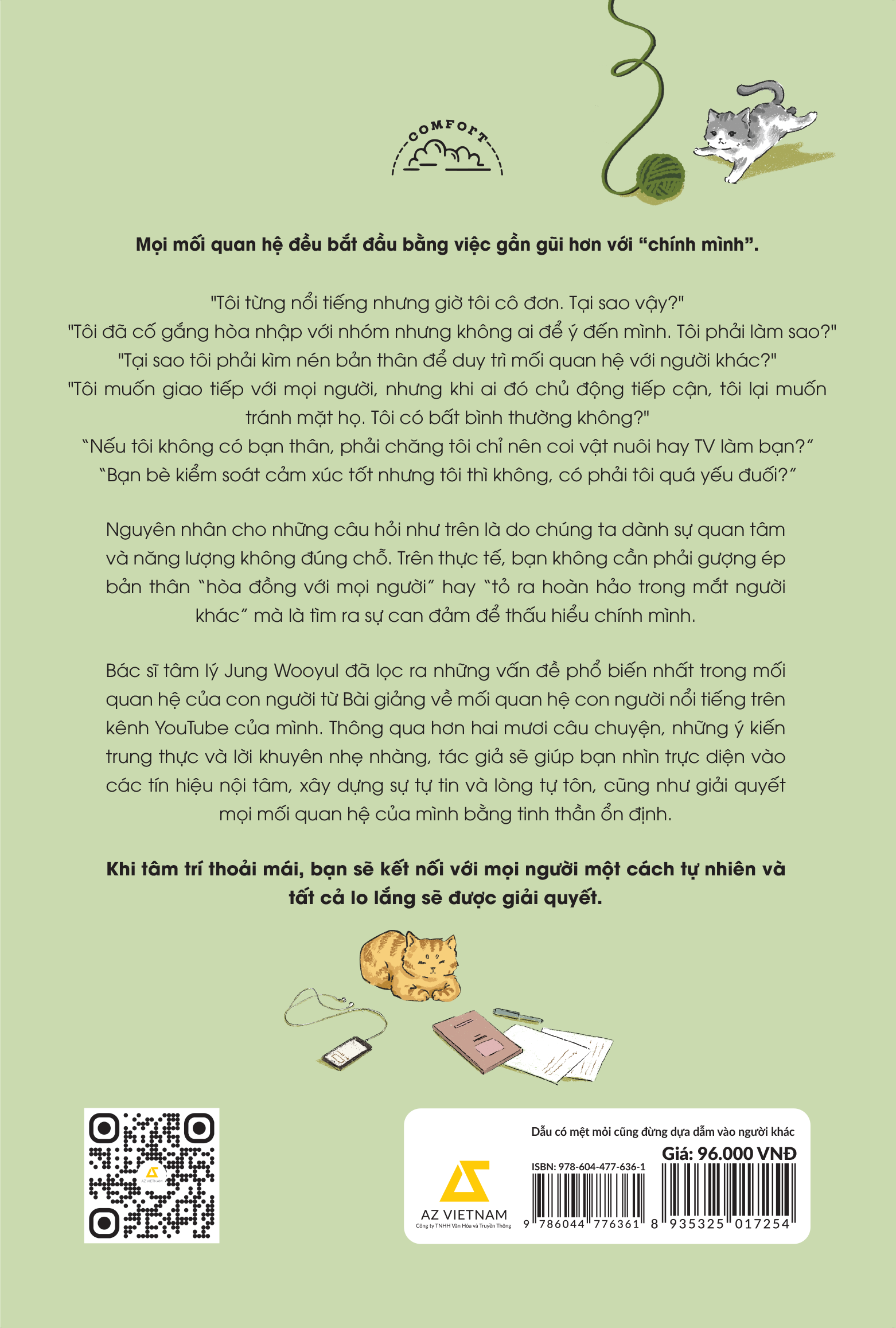 COMFORT

Mọi mối quan hệ đều bắt đầu bằng việc gần gũi hơn với "chính mình".

"Tôi từng nổi tiếng nhưng giờ tôi cô đơn. Tại sao vậy?"
"Tôi đã cố gắng hòa nhập với nhóm nhưng không ai để ý đến mình. Tôi phải làm sao?"
"Tại sao tôi phải kìm nén bản thân để duy trì mối quan hệ với người khác?"
"Tôi muốn giao tiếp với mọi người, nhưng khi ai đó chủ động tiếp cận, tôi lại muốn tránh mặt họ. Tôi có bất bình thường không?"
"Nếu tôi không có bạn thân, phải chăng tôi chỉ nên coi vật nuôi hay TV làm bạn?"
"Bạn bè kiểm soát cảm xúc tốt nhưng tôi thì không, có phải tôi quá yếu đuối?"

Nguyên nhân cho những câu hỏi như trên là do chúng ta dành sự quan tâm và năng lượng không đúng chỗ. Trên thực tế, bạn không cần phải gượng ép bản thân "hòa đồng với mọi người" hay "tỏ ra hoàn hảo trong mắt người khác" mà là tìm ra sự can đảm để thấu hiểu chính mình.

Bác sĩ tâm lý Jung Wooyul đã lọc ra những vấn đề phổ biến nhất trong mối quan hệ của con người từ Bài giảng về mối quan hệ con người nổi tiếng trên kênh YouTube của mình. Thông qua hơn hai mươi câu chuyện, những ý kiến trung thực và lời khuyên nhẹ nhàng, tác giả sẽ giúp bạn nhìn trực diện vào các tín hiệu nội tâm, xây dựng sự tự tin và lòng tự tôn, cũng như giải quyết mọi mối quan hệ của mình bằng tinh thần ổn định.

Khi tâm trí thoải mái, bạn sẽ kết nối với mọi người một cách tự nhiên và tất cả lo lắng sẽ được giải quyết.

AZ VIETNAM
Công ty TNHH Văn Hóa và Truyền Thông

Dẫu có mệt mỏi cũng đừng dựa dẫm vào người khác
Giá: 96.000 VNĐ
ISBN: 978-604-477-636-1
9 786044 776361
8 935325 017254